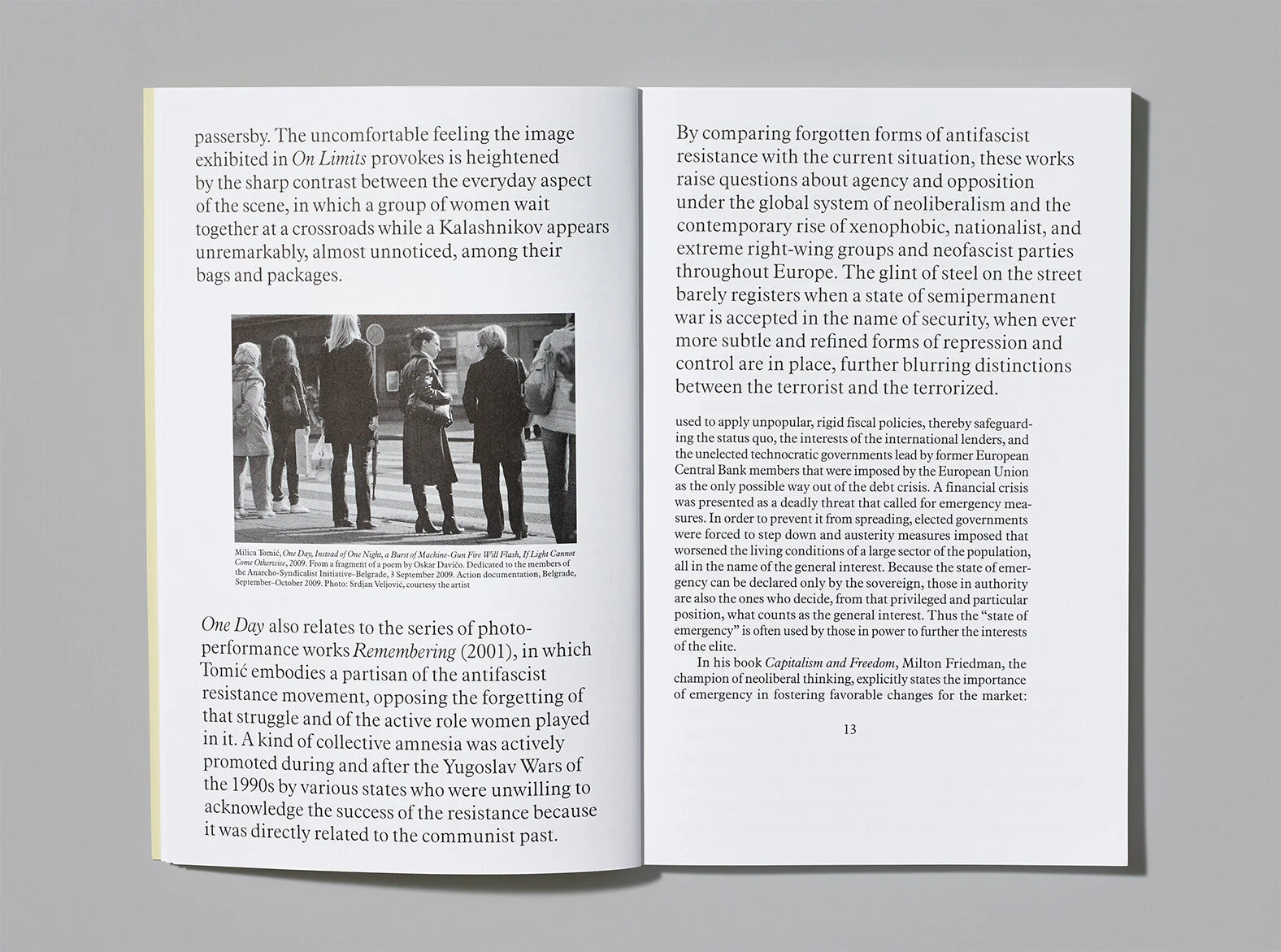 passersby. The uncomfortable feeling the image exhibited in On Limits provokes is heightened by the sharp contrast between the everyday aspect of the scene, in which a group of women wait together at a crossroads while a Kalashnikov appears unremarkably, almost unnoticed, among their bags and packages.

Milica Tomić, One Day, Instead of One Night, a Burst of Machine-Gun Fire Will Flash, If Light Cannot Come Otherwise, 2009. From a fragment of a poem by Oskar Davičo. Dedicated to the members of the Anarcho-Syndicalist Initiative–Belgrade, 3 September 2009. Action documentation, Belgrade, September–October 2009. Photo: Srdjan Veljović, courtesy the artist

One Day also relates to the series of photo-performance works Remembering (2001), in which Tomić embodies a partisan of the antifascist resistance movement, opposing the forgetting of that struggle and of the active role women played in it. A kind of collective amnesia was actively promoted during and after the Yugoslav Wars of the 1990s by various states who were unwilling to acknowledge the success of the resistance because it was directly related to the communist past.

By comparing forgotten forms of antifascist resistance with the current situation, these works raise questions about agency and opposition under the global system of neoliberalism and the contemporary rise of xenophobic, nationalist, and extreme right-wing groups and neofascist parties throughout Europe. The glint of steel on the street barely registers when a state of semipermanent war is accepted in the name of security, when ever more subtle and refined forms of repression and control are in place, further blurring distinctions between the terrorist and the terrorized.

used to apply unpopular, rigid fiscal policies, thereby safeguarding the status quo, the interests of the international lenders, and the unelected technocratic governments lead by former European Central Bank members that were imposed by the European Union as the only possible way out of the debt crisis. A financial crisis was presented as a deadly threat that called for emergency measures. In order to prevent it from spreading, elected governments were forced to step down and austerity measures imposed that worsened the living conditions of a large sector of the population, all in the name of the general interest. Because the state of emergency can be declared only by the sovereign, those in authority are also the ones who decide, from that privileged and particular position, what counts as the general interest. Thus the "state of emergency" is often used by those in power to further the interests of the elite.

In his book Capitalism and Freedom, Milton Friedman, the champion of neoliberal thinking, explicitly states the importance of emergency in fostering favorable changes for the market:

13